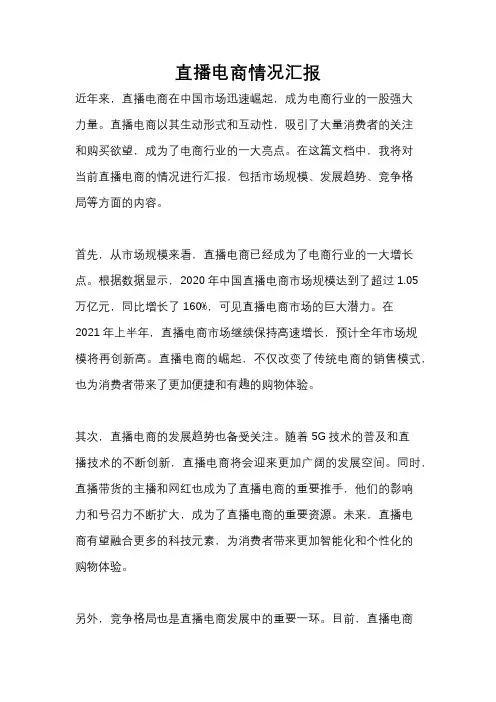 直播电商情况汇报

近年来，直播电商在中国市场迅速崛起，成为电商行业的一股强大力量。直播电商以其生动形式和互动性，吸引了大量消费者的关注和购买欲望，成为了电商行业的一大亮点。在这篇文档中，我将对当前直播电商的情况进行汇报，包括市场规模、发展趋势、竞争格局等方面的内容。

首先，从市场规模来看，直播电商已经成为了电商行业的一大增长点。根据数据显示，2020 年中国直播电商市场规模达到了超过 1.05 万亿元，同比增长了 160%，可见直播电商市场的巨大潜力。在 2021 年上半年，直播电商市场继续保持高速增长，预计全年市场规模将再创新高。直播电商的崛起，不仅改变了传统电商的销售模式，也为消费者带来了更加便捷和有趣的购物体验。

其次，直播电商的发展趋势也备受关注。随着 5G 技术的普及和直播技术的不断创新，直播电商将会迎来更加广阔的发展空间。同时，直播带货的主播和网红也成为了直播电商的重要推手，他们的影响力和号召力不断扩大，成为了直播电商的重要资源。未来，直播电商有望融合更多的科技元素，为消费者带来更加智能化和个性化的购物体验。

另外，竞争格局也是直播电商发展中的重要一环。目前，直播电商